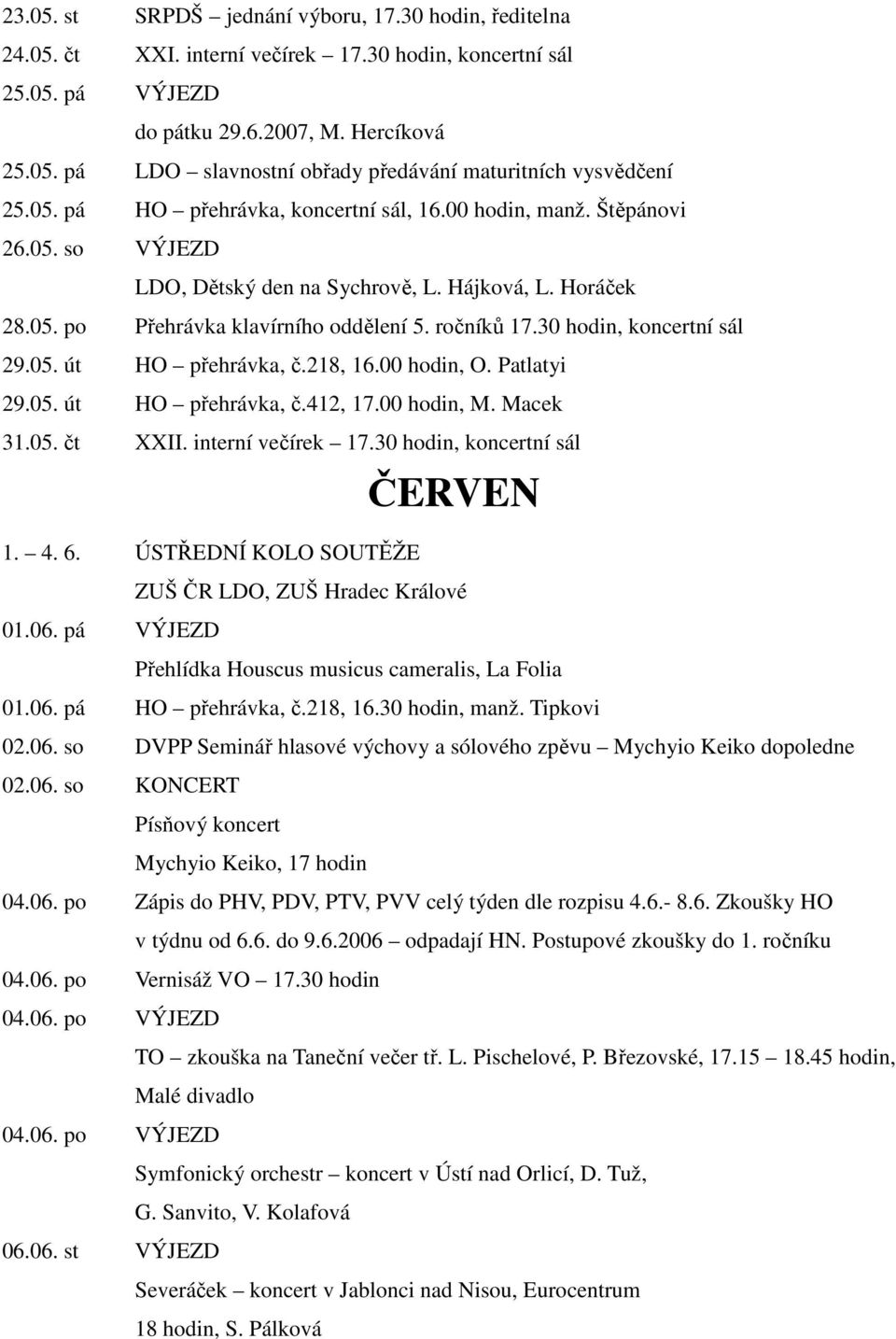 23.05. st SRPDŠ – jednání výboru, 17.30 hodin, ředitelna
24.05. čt XXI. interní večírek – 17.30 hodin, koncertní sál
25.05. pá VÝJEZD
do pátku 29.6.2007, M. Hercíková
25.05. pá LDO – slavnostní obřady předávání maturitních vysvědčení
25.05. pá HO – přehrávka, koncertní sál, 16.00 hodin, manž. Štěpánovi
26.05. so VÝJEZD
LDO, Dětský den na Sychrově, L. Hájková, L. Horáček
28.05. po Přehrávka klavírního oddělení 5. ročníků 17.30 hodin, koncertní sál
29.05. út HO – přehrávka, č.218, 16.00 hodin, O. Patlatyi
29.05. út HO – přehrávka, č.412, 17.00 hodin, M. Macek
31.05. čt XXII. interní večírek – 17.30 hodin, koncertní sál

ČERVEN

1. – 4. 6. ÚSTŘEDNÍ KOLO SOUTĚŽE
ZUŠ ČR LDO, ZUŠ Hradec Králové
01.06. pá VÝJEZD
Přehlídka Houscus musicus cameralis, La Folia
01.06. pá HO – přehrávka, č.218, 16.30 hodin, manž. Tipkovi
02.06. so DVPP Seminář hlasové výchovy a sólového zpěvu – Mychyio Keiko dopoledne
02.06. so KONCERT
Písňový koncert
Mychyio Keiko, 17 hodin
04.06. po Zápis do PHV, PDV, PTV, PVV celý týden dle rozpisu 4.6.- 8.6. Zkoušky HO v týdnu od 6.6. do 9.6.2006 – odpadají HN. Postupové zkoušky do 1. ročníku
04.06. po Vernisáž VO – 17.30 hodin
04.06. po VÝJEZD
TO – zkouška na Taneční večer tř. L. Pischelové, P. Březovské, 17.15 – 18.45 hodin, Malé divadlo
04.06. po VÝJEZD
Symfonický orchestr – koncert v Ústí nad Orlicí, D. Tuž, G. Sanvito, V. Kolafová
06.06. st VÝJEZD
Severáček – koncert v Jablonci nad Nisou, Eurocentrum
18 hodin, S. Pálková